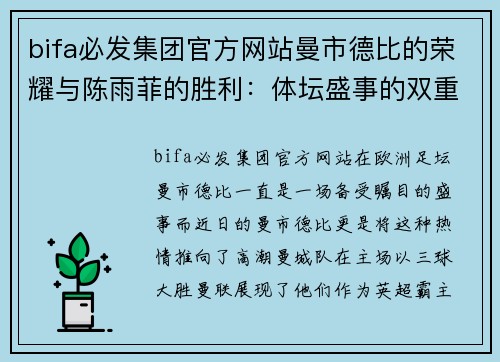 bifa必发集团官方网站曼市德比的荣耀与陈雨菲的胜利：体坛盛事的双重

bifa必发集团官方网站在欧洲足坛曼市德比一直是一场备受瞩目的盛事而近日的曼市德比更是将这种热情推向了高潮曼城队在主场以三球大胜曼联展现了他们作为英超霸主